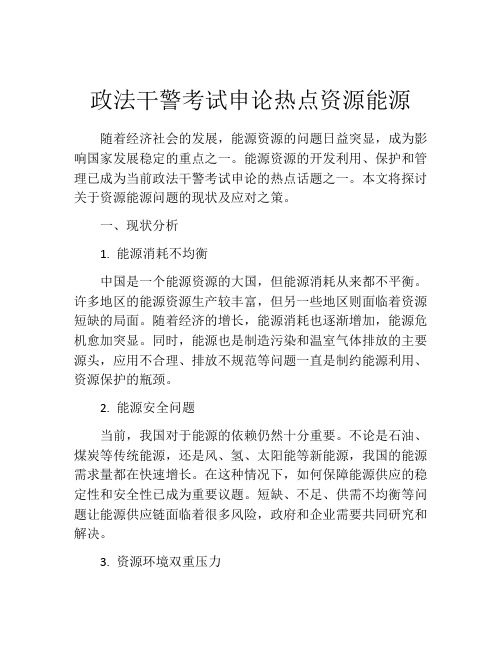 政法干警考试申论热点资源能源

随着经济社会的发展，能源资源的问题日益突显，成为影响国家发展稳定的重点之一。能源资源的开发利用、保护和管理已成为当前政法干警考试申论的热点话题之一。本文将探讨关于资源能源问题的现状及应对之策。

一、现状分析

1. 能源消耗不均衡

中国是一个能源资源的大国，但能源消耗从来都不平衡。许多地区的能源资源生产较丰富，但另一些地区则面临着资源短缺的局面。随着经济的增长，能源消耗也逐渐增加，能源危机愈加突显。同时，能源也是制造污染和温室气体排放的主要源头，应用不合理、排放不规范等问题一直是制约能源利用、资源保护的瓶颈。

2. 能源安全问题

当前，我国对于能源的依赖仍然十分重要。不论是石油、煤炭等传统能源，还是风、氢、太阳能等新能源，我国的能源需求量都在快速增长。在这种情况下，如何保障能源供应的稳定性和安全性已成为重要议题。短缺、不足、供需不均衡等问题让能源供应链面临着很多风险，政府和企业需要共同研究和解决。

3. 资源环境双重压力